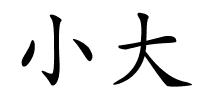 小大